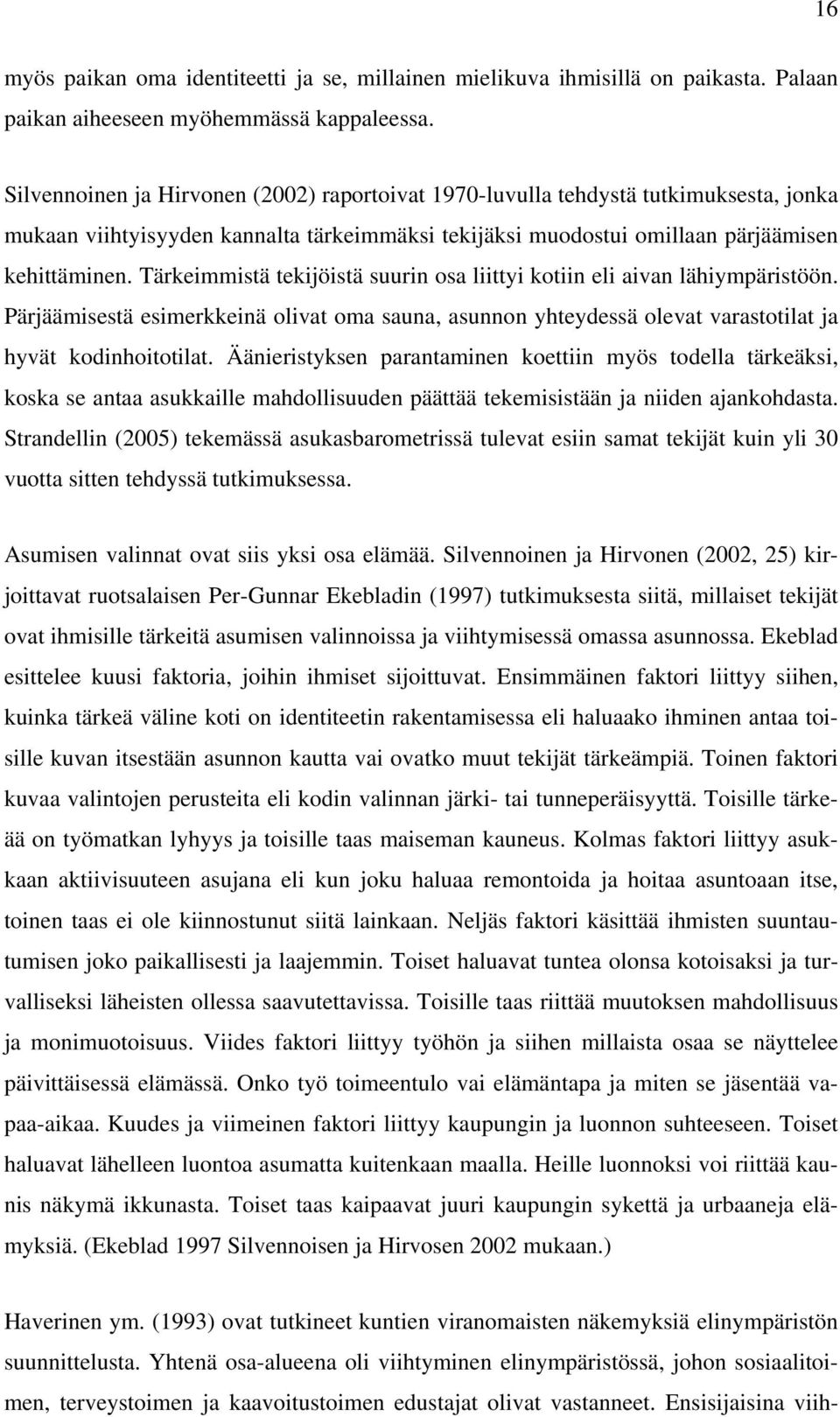 16

myös paikan oma identiteetti ja se, millainen mielikuva ihmisillä on paikasta. Palaan paikan aiheeseen myöhemmässä kappaleessa.

Silvennoinen ja Hirvonen (2002) raportoivat 1970-luvulla tehdystä tutkimuksesta, jonka mukaan viihtyisyyden kannalta tärkeimmäksi tekijäksi muodostui omillaan pärjäämisen kehittäminen. Tärkeimmistä tekijöistä suurin osa liittyi kotiin eli aivan lähiympäristöön. Pärjäämisestä esimerkkeinä olivat oma sauna, asunnon yhteydessä olevat varastotilat ja hyvät kodinhoitotilat. Äänieristyksen parantaminen koettiin myös todella tärkeäksi, koska se antaa asukkaille mahdollisuuden päättää tekemisistään ja niiden ajankohdasta. Strandellin (2005) tekemässä asukasbarometrissä tulevat esiin samat tekijät kuin yli 30 vuotta sitten tehdyssä tutkimuksessa.

Asumisen valinnat ovat siis yksi osa elämää. Silvennoinen ja Hirvonen (2002, 25) kirjoittavat ruotsalaisen Per-Gunnar Ekebladin (1997) tutkimuksesta siitä, millaiset tekijät ovat ihmisille tärkeitä asumisen valinnoissa ja viihtymisessä omassa asunnossa. Ekeblad esittelee kuusi faktoria, joihin ihmiset sijoittuvat. Ensimmäinen faktori liittyy siihen, kuinka tärkeä väline koti on identiteetin rakentamisessa eli haluaako ihminen antaa toisille kuvan itsestään asunnon kautta vai ovatko muut tekijät tärkeämpiä. Toinen faktori kuvaa valintojen perusteita eli kodin valinnan järki- tai tunneperäisyyttä. Toisille tärkeää on työmatkan lyhyys ja toisille taas maiseman kauneus. Kolmas faktori liittyy asukkaan aktiivisuuteen asujana eli kun joku haluaa remontoida ja hoitaa asuntoaan itse, toinen taas ei ole kiinnostunut siitä lainkaan. Neljäs faktori käsittää ihmisten suuntautumisen joko paikallisesti ja laajemmin. Toiset haluavat tuntea olonsa kotoisaksi ja turvalliseksi läheisten ollessa saavutettavissa. Toisille taas riittää muutoksen mahdollisuus ja monimuotoisuus. Viides faktori liittyy työhön ja siihen millaista osaa se näyttelee päivittäisessä elämässä. Onko työ toimeentulo vai elämäntapa ja miten se jäsentää vapaa-aikaa. Kuudes ja viimeinen faktori liittyy kaupungin ja luonnon suhteeseen. Toiset haluavat lähelleen luontoa asumatta kuitenkaan maalla. Heille luonnoksi voi riittää kaunis näkymä ikkunasta. Toiset taas kaipaavat juuri kaupungin sykettä ja urbaaneja elämyksiä. (Ekeblad 1997 Silvennoisen ja Hirvosen 2002 mukaan.)

Haverinen ym. (1993) ovat tutkineet kuntien viranomaisten näkemyksiä elinympäristön suunnittelusta. Yhtenä osa-alueena oli viihtyminen elinympäristössä, johon sosiaalitoimen, terveystoimen ja kaavoitustoimen edustajat olivat vastanneet. Ensisijaisina viih-